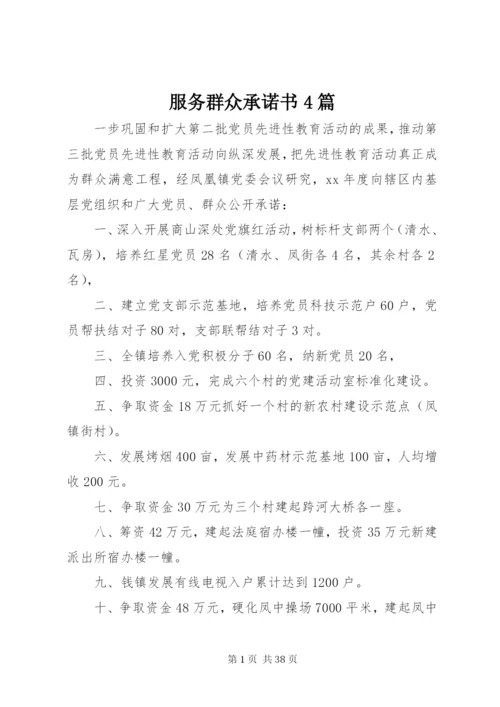 服务群众承诺书4篇

一步巩固和扩大第二批党员先进性教育活动的成果，推动第三批党员先进性教育活动向纵深发展，把先进性教育活动真正成为群众满意工程，经凤凰镇党委会议研究，xx年度向辖区内基层党组织和广大党员、群众公开承诺：

一、深入开展商山深处党旗红活动，树标杆支部两个（清水、瓦房），培养红星党员28名（清水、凤街各4名，其余村各2名），

二、建立党支部示范基地，培养党员科技示范户60户，党员帮扶结对子80对，支部联帮结对子3对。

三、全镇培养入党积极分子60名，纳新党员20名，

四、投资3000元，完成六个村的党建活动室标准化建设。

五、争取资金18万元抓好一个村的新农村建设示范点（凤镇街村）。

六、发展烤烟400亩，发展中药材示范基地100亩，人均增收200元。

七、争取资金30万元为三个村建起跨河大桥各一座。

八、筹资42万元，建起法庭宿办楼一幢，投资35万元新建派出所宿办楼一幢。

九、钱镇发展有线电视入户累计达到1200户。

十、争取资金48万元，硬化凤中操场7000平米，建起凤中

第1页 共38页